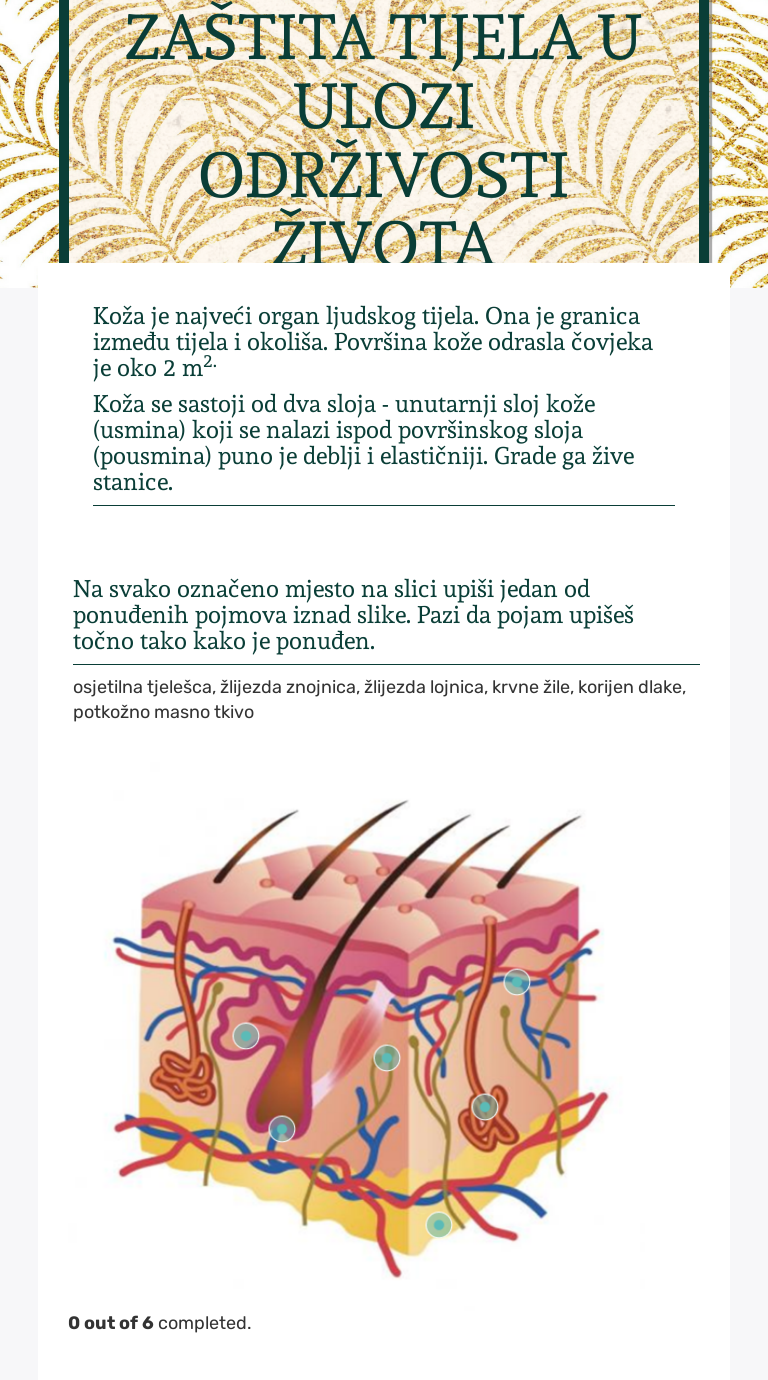 ZAŠTITA TIJELA U ULOZI ODRŽIVOSTI ŽIVOTA

Koža je najveći organ ljudskog tijela. Ona je granica između tijela i okoliša. Površina kože odrasla čovjeka je oko 2 $m^{2.}$

Koža se sastoji od dva sloja - unutarnji sloj kože (usmina) koji se nalazi ispod površinskog sloja (pousmina) puno je deblji i elastičniji. Grade ga žive stanice.

Na svako označeno mjesto na slici upiši jedan od ponuđenih pojmova iznad slike. Pazi da pojam upišeš točno tako kako je ponuđen.

osjetilna tjelešca, žlijezda znojnica, žlijezda lojnica, krvne žile, korijen dlake, potkožno masno tkivo

**0 out of 6** completed.